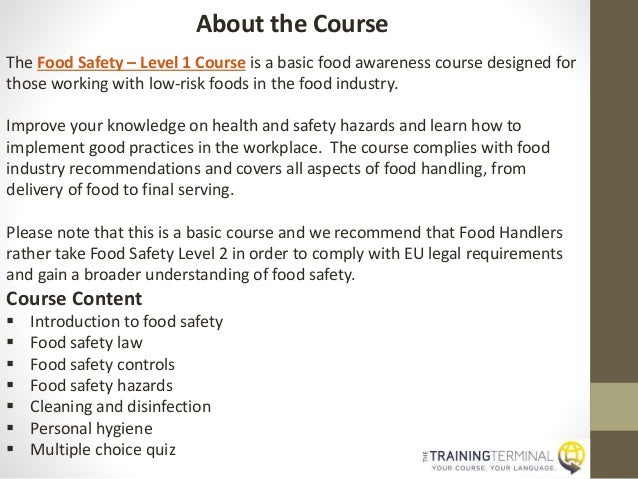 About the Course

The Food Safety – Level 1 Course is a basic food awareness course designed for those working with low-risk foods in the food industry.

Improve your knowledge on health and safety hazards and learn how to implement good practices in the workplace. The course complies with food industry recommendations and covers all aspects of food handling, from delivery of food to final serving.

Please note that this is a basic course and we recommend that Food Handlers rather take Food Safety Level 2 in order to comply with EU legal requirements and gain a broader understanding of food safety.

Course Content
▪ Introduction to food safety
▪ Food safety law
▪ Food safety controls
▪ Food safety hazards
▪ Cleaning and disinfection
▪ Personal hygiene
▪ Multiple choice quiz

THE TRAININGTERMINAL
YOUR COURSE. YOUR LANGUAGE.